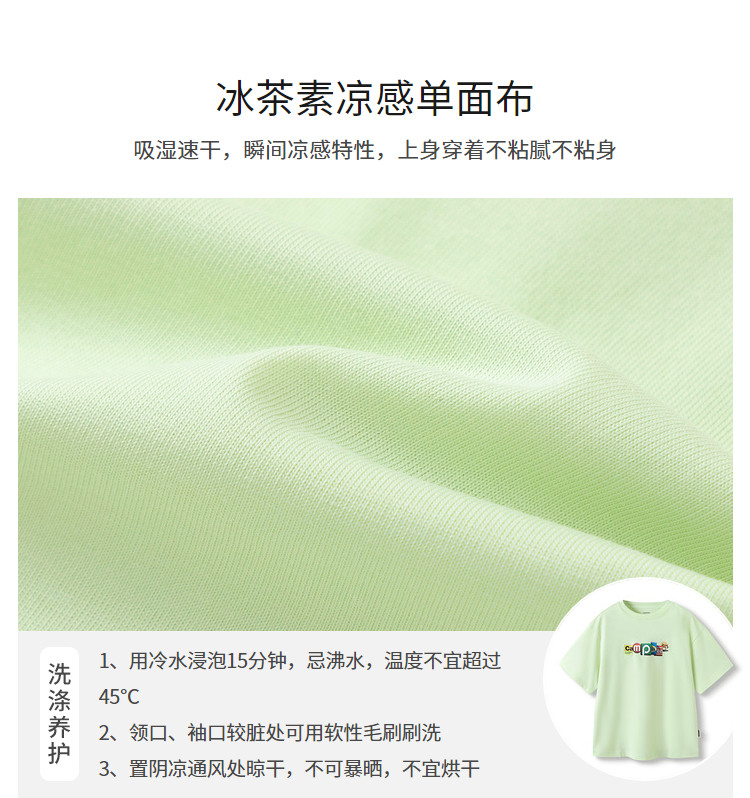 冰茶素凉感单面布

吸湿速干，瞬间凉感特性，上身穿着不粘腻不粘身

洗涤养护

1、用冷水浸泡15分钟，忌沸水，温度不宜超过45°C

2、领口、袖口较脏处可用软性毛刷刷洗

3、置阴凉通风处晾干，不可暴晒，不宜烘干